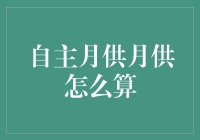 自主月供月供怎么算